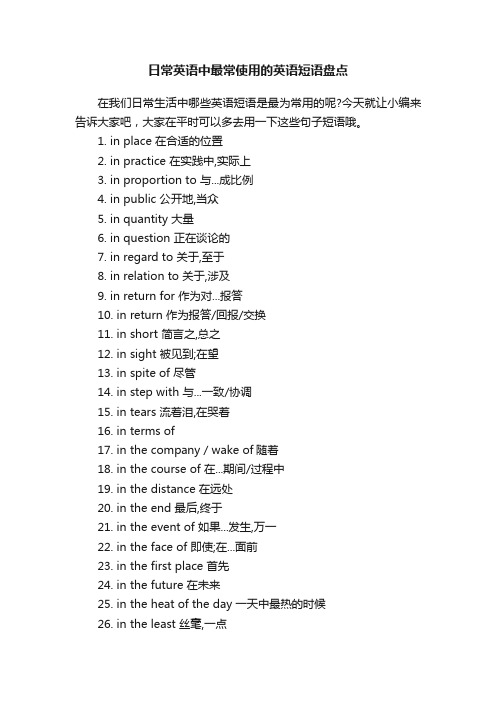 日常英语中最常使用的英语短语盘点

在我们日常生活中哪些英语短语是最为常用的呢?今天就让小编来告诉大家吧，大家在平时可以多去用一下这些句子短语哦。

1. in place 在合适的位置
2. in practice 在实践中,实际上
3. in proportion to 与...成比例
4. in public 公开地,当众
5. in quantity 大量
6. in question 正在谈论的
7. in regard to 关于,至于
8. in relation to 关于,涉及
9. in return for 作为对...报答
10. in return 作为报答/回报/交换
11. in short 简言之,总之
12. in sight 被见到;在望
13. in spite of 尽管
14. in step with 与...一致/协调
15. in tears 流着泪,在哭着
16. in terms of
17. in the company / wake of 随着
18. in the course of 在...期间/过程中
19. in the distance 在远处
20. in the end 最后,终于
21. in the event of 如果...发生,万一
22. in the face of 即使;在...面前
23. in the first place 首先
24. in the future 在未来
25. in the heat of the day 一天中最热的时候
26. in the least 丝毫,一点